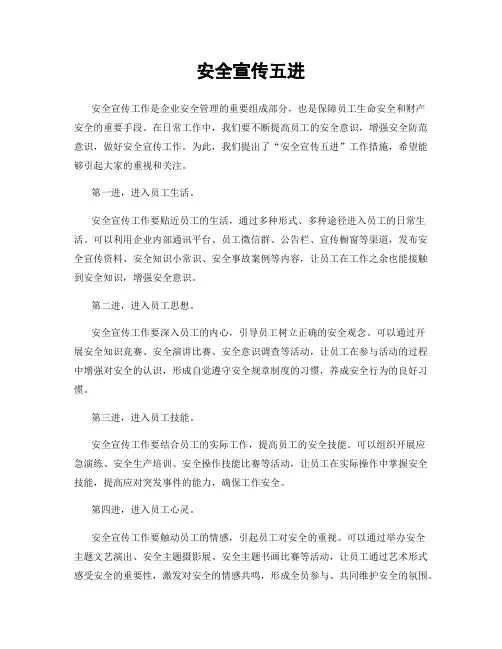 安全宣传五进

安全宣传工作是企业安全管理的重要组成部分，也是保障员工生命安全和财产安全的重要手段。在日常工作中，我们要不断提高员工的安全意识，增强安全防范意识，做好安全宣传工作。为此，我们提出了“安全宣传五进”工作措施，希望能够引起大家的重视和关注。

第一进，进入员工生活。

安全宣传工作要贴近员工的生活，通过多种形式、多种途径进入员工的日常生活。可以利用企业内部通讯平台、员工微信群、公告栏、宣传橱窗等渠道，发布安全宣传资料、安全知识小常识、安全事故案例等内容，让员工在工作之余也能接触到安全知识，增强安全意识。

第二进，进入员工思想。

安全宣传工作要深入员工的内心，引导员工树立正确的安全观念。可以通过开展安全知识竞赛、安全演讲比赛、安全意识调查等活动，让员工在参与活动的过程中增强对安全的认识，形成自觉遵守安全规章制度的习惯，养成安全行为的良好习惯。

第三进，进入员工技能。

安全宣传工作要结合员工的实际工作，提高员工的安全技能。可以组织开展应急演练、安全生产培训、安全操作技能比赛等活动，让员工在实际操作中掌握安全技能，提高应对突发事件的能力，确保工作安全。

第四进，进入员工心灵。

安全宣传工作要触动员工的情感，引起员工对安全的重视。可以通过举办安全主题文艺演出、安全主题摄影展、安全主题书画比赛等活动，让员工通过艺术形式感受安全的重要性，激发对安全的情感共鸣，形成全员参与、共同维护安全的氛围。